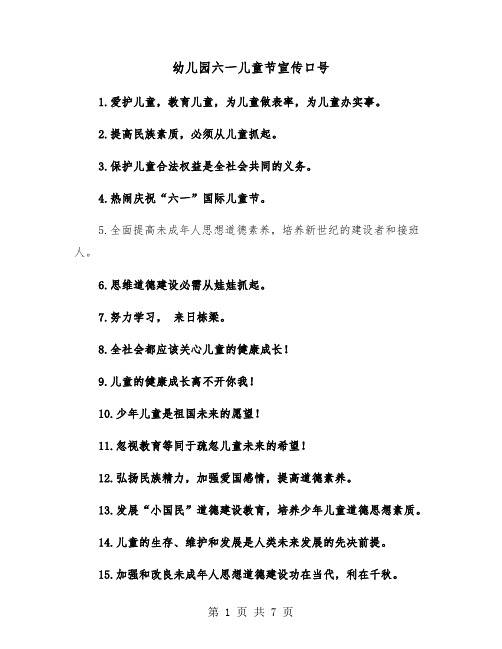 幼儿园六一儿童节宣传口号

1.爱护儿童，教育儿童，为儿童做表率，为儿童办实事。

2.提高民族素质，必须从儿童抓起。

3.保护儿童合法权益是全社会共同的义务。

4.热闹庆祝“六一”国际儿童节。

5.全面提高未成年人思想道德素养，培养新世纪的建设者和接班人。

6.思维道德建设必需从娃娃抓起。

7.努力学习， 来日栋梁。

8.全社会都应该关心儿童的健康成长！

9.儿童的健康成长离不开你我！

10.少年儿童是祖国未来的愿望！

11.忽视教育等同于疏忽儿童未来的希望！

12.弘扬民族精力，加强爱国感情，提高道德素养。

13.发展“小国民”道德建设教育，培养少年儿童道德思想素质。

14.儿童的生存、维护和发展是人类未来发展的先决前提。

15.加强和改良未成年人思想道德建设功在当代，利在千秋。

第 1 页 共 7 页